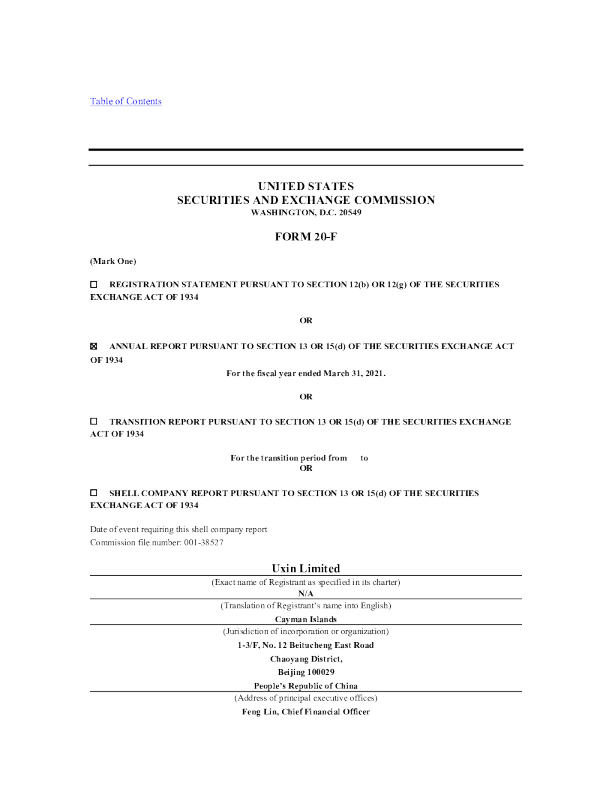 Table of Contents

UNITED STATES
SECURITIES AND EXCHANGE COMMISSION
WASHINGTON, D.C. 20549

FORM 20-F

(Mark One)

☐ REGISTRATION STATEMENT PURSUANT TO SECTION 12(b) OR 12(g) OF THE SECURITIES EXCHANGE ACT OF 1934

OR

☒ ANNUAL REPORT PURSUANT TO SECTION 13 OR 15(d) OF THE SECURITIES EXCHANGE ACT OF 1934

For the fiscal year ended March 31, 2021.

OR

☐ TRANSITION REPORT PURSUANT TO SECTION 13 OR 15(d) OF THE SECURITIES EXCHANGE ACT OF 1934

For the transition period from to

OR

☐ SHELL COMPANY REPORT PURSUANT TO SECTION 13 OR 15(d) OF THE SECURITIES EXCHANGE ACT OF 1934

Date of event requiring this shell company report
Commission file number: 001-38527

Uxin Limited
(Exact name of Registrant as specified in its charter)
N/A
(Translation of Registrant's name into English)
Cayman Islands
(Jurisdiction of incorporation or organization)
1-3/F, No. 12 Beitucheng East Road
Chaoyang District,
Beijing 100029
People's Republic of China
(Address of principal executive offices)
Feng Lin, Chief Financial Officer